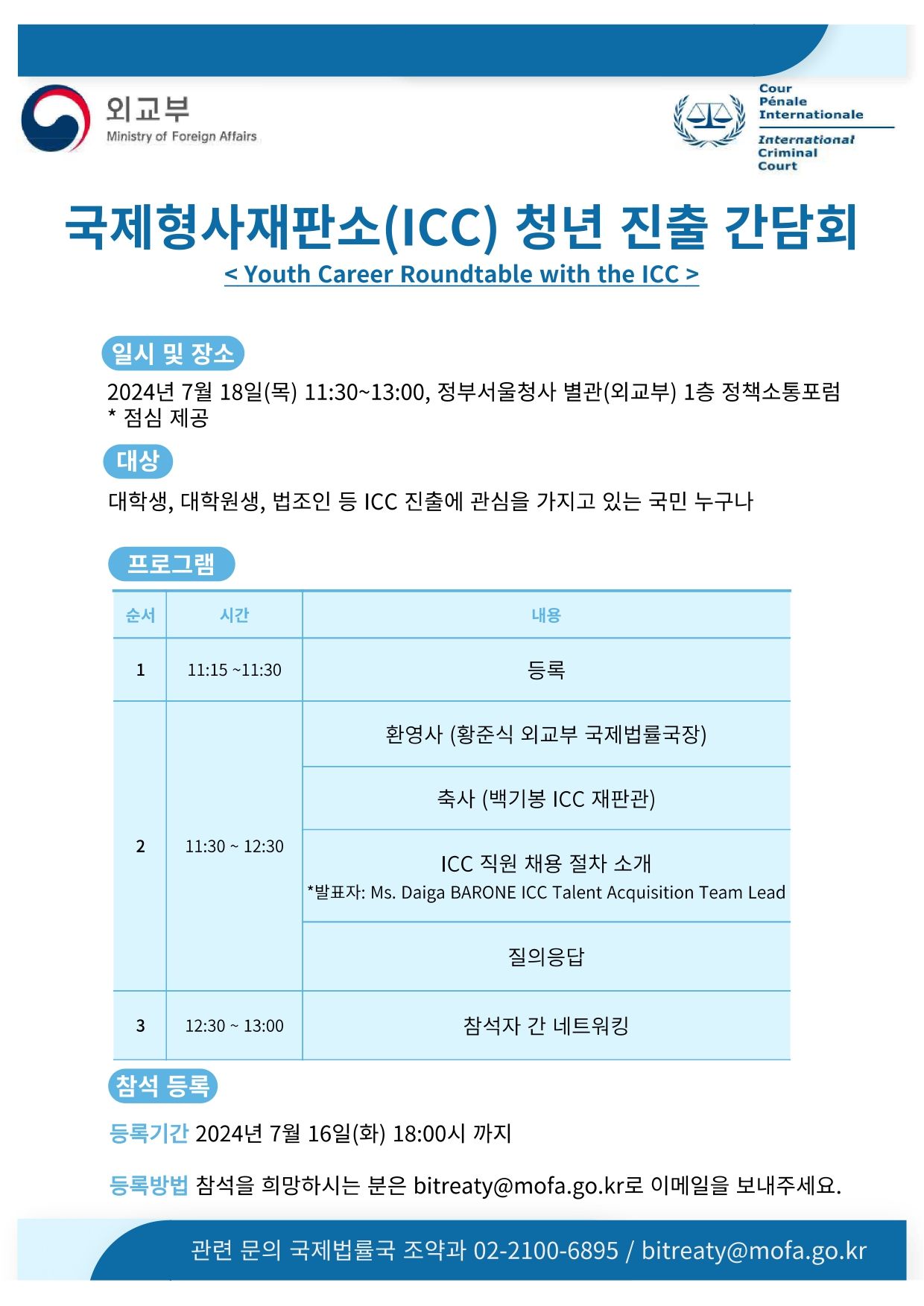 외교부
Ministry of Foreign Affairs

Cour
Pénale
Internationale

International
Criminal
Court

국제형사재판소(ICC) 청년 진출 간담회
< Youth Career Roundtable with the ICC >

일시 및 장소
2024년 7월 18일(목) 11:30~13:00, 정부서울청사 별관(외교부) 1층 정책소통포럼
* 점심 제공

대상
대학생, 대학원생, 법조인 등 ICC 진출에 관심을 가지고 있는 국민 누구나

프로그램

| 순서 | 시간 | 내용 |
|---|---|---|
| 1 | 11:15 ~11:30 | 등록 |
| 2 | 11:30 ~ 12:30 | 환영사 (황준식 외교부 국제법률국장) |
| | | 축사 (백기봉 ICC 재판관) |
| | | ICC 직원 채용 절차 소개 *발표자: Ms. Daiga BARONE ICC Talent Acquisition Team Lead |
| | | 질의응답 |
| 3 | 12:30 ~ 13:00 | 참석자 간 네트워킹 |

참석 등록

등록기간 2024년 7월 16일(화) 18:00시 까지

등록방법 참석을 희망하시는 분은 bitreaty@mofa.go.kr로 이메일을 보내주세요.

관련 문의 국제법률국 조약과 02-2100-6895 / bitreaty@mofa.go.kr